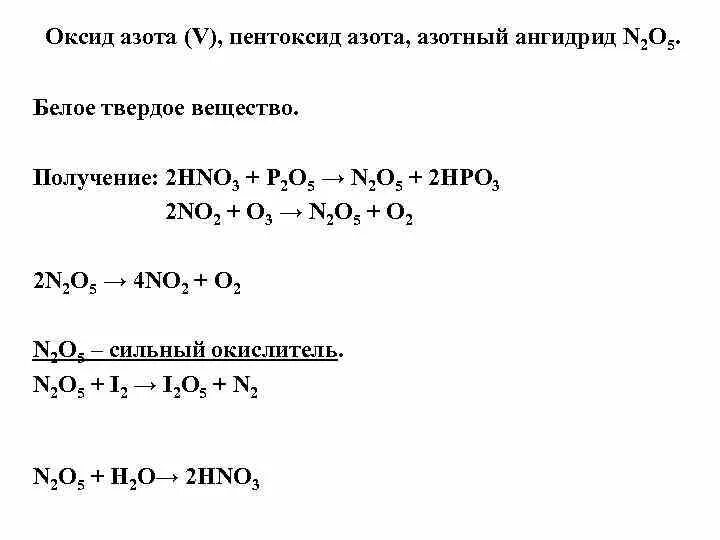 Оксид азота (V), пентоксид азота, азотный ангидрид $N_2O_5$.

Белое твердое вещество.

Получение: $2HNO_3 + P_2O_5 \rightarrow N_2O_5 + 2HPO_3$
$2NO_2 + O_3 \rightarrow N_2O_5 + O_2$

$2N_2O_5 \rightarrow 4NO_2 + O_2$

$N_2O_5$ – сильный окислитель.
$N_2O_5 + I_2 \rightarrow I_2O_5 + N_2$

$N_2O_5 + H_2O \rightarrow 2HNO_3$